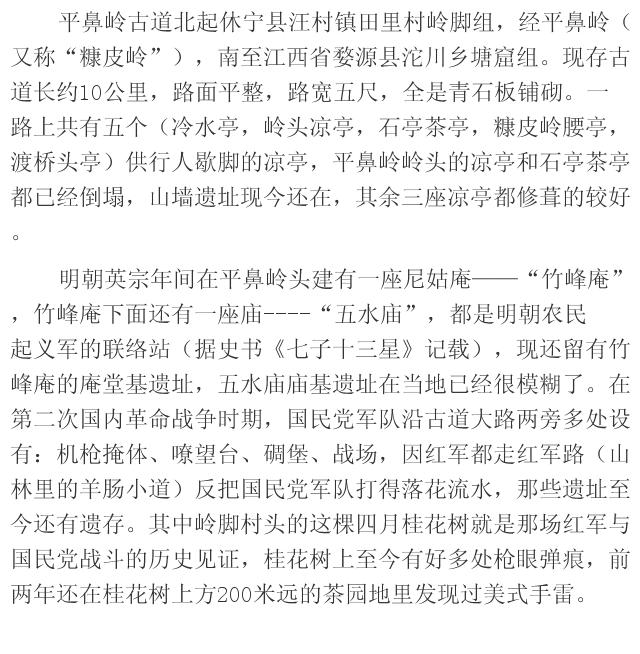 平鼻岭古道北起休宁县汪村镇田里村岭脚组，经平鼻岭（又称“糠皮岭”），南至江西省婺源县沱川乡塘窟组。现存古道长约10公里，路面平整，路宽五尺，全是青石板铺砌。一路上共有五个（冷水亭，岭头凉亭，石亭茶亭，糠皮岭腰亭，渡桥头亭）供行人歇脚的凉亭，平鼻岭岭头的凉亭和石亭茶亭都已经倒塌，山墙遗址现今还在，其余三座凉亭都修葺的较好。

明朝英宗年间在平鼻岭头建有一座尼姑庵——“竹峰庵”，竹峰庵下面还有一座庙----“五水庙”，都是明朝农民起义军的联络站（据史书《七子十三星》记载），现还留有竹峰庵的庵堂基遗址，五水庙庙基遗址在当地已经很模糊了。在第二次国内革命战争时期，国民党军队沿古道大路两旁多处设有：机枪掩体、嘹望台、碉堡、战场，因红军都走红军路（山林里的羊肠小道）反把国民党军队打得落花流水，那些遗址至今还有遗存。其中岭脚村头的这棵四月桂花树就是那场红军与国民党战斗的历史见证，桂花树上至今有好多处枪眼弹痕，前两年还在桂花树上方200米远的茶园地里发现过美式手雷。